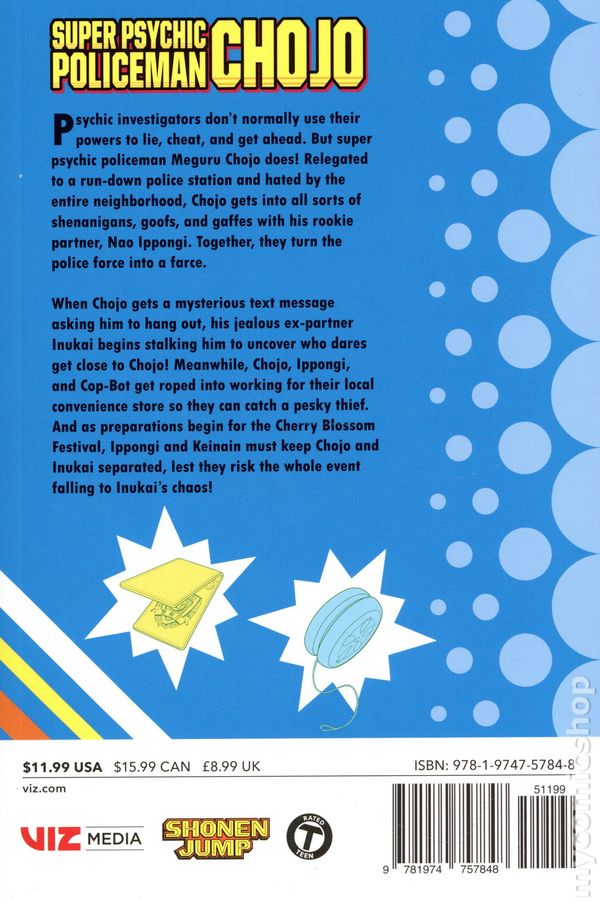 SUPER PSYCHIC POLICEMAN CHOJO

Psychic investigators don't normally use their powers to lie, cheat, and get ahead. But super psychic policeman Meguru Chojo does! Relegated to a run-down police station and hated by the entire neighborhood, Chojo gets into all sorts of shenanigans, goofs, and gaffes with his rookie partner, Nao Ippongi. Together, they turn the police force into a farce.

When Chojo gets a mysterious text message asking him to hang out, his jealous ex-partner Inukai begins stalking him to uncover who dares get close to Chojo! Meanwhile, Chojo, Ippongi, and Cop-Bot get roped into working for their local convenience store so they can catch a pesky thief. And as preparations begin for the Cherry Blossom Festival, Ippongi and Keinain must keep Chojo and Inukai separated, lest they risk the whole event falling to Inukai's chaos!

$11.99 USA $15.99 CAN £8.99 UK
ISBN: 978-1-9747-5784-8
viz.com
VIZ MEDIA
SHONEN JUMP
RATED T TEEN
51199
9 781974 757848
mycomicshop